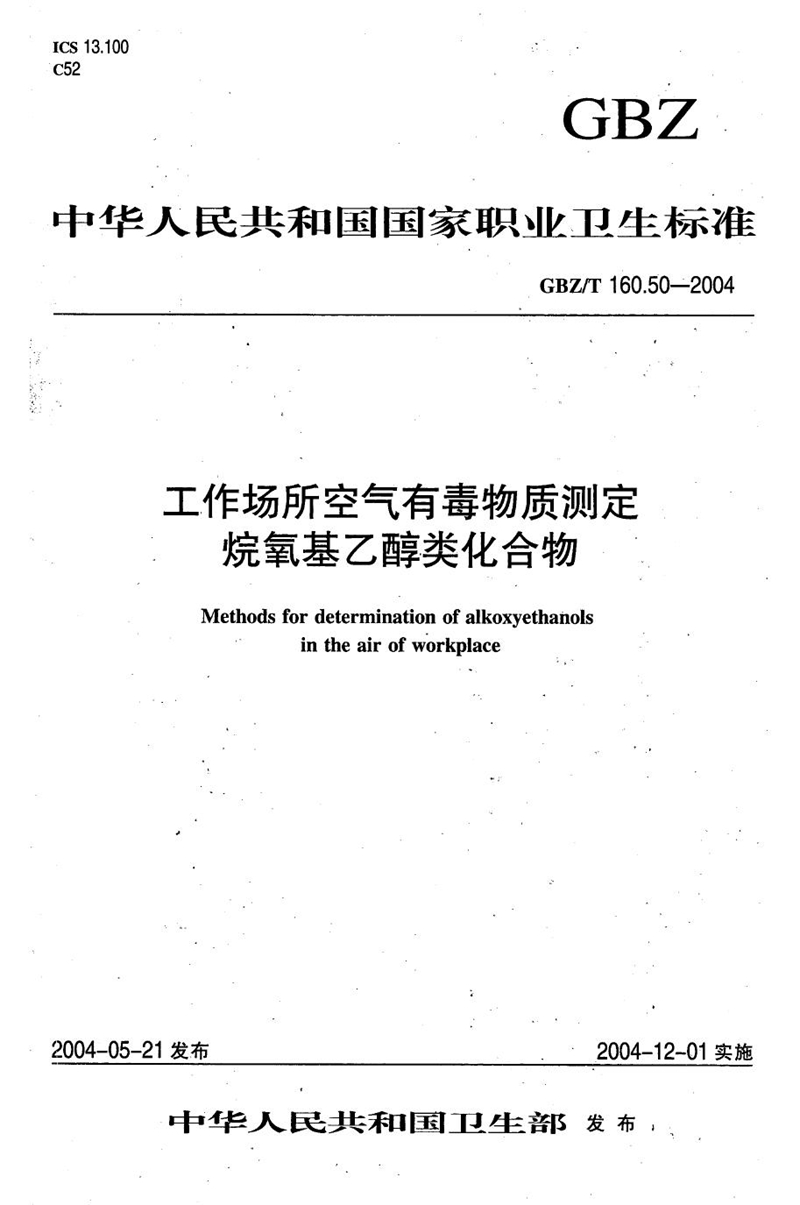 ICS 13.100
C52

GBZ

中华人民共和国国家职业卫生标准

GBZ/T 160.50—2004

工作场所空气有毒物质测定
烷氧基乙醇类化合物

Methods for determination of alkoxyethanols in the air of workplace

2004-05-21 发布

2004-12-01 实施

中华人民共和国卫生部 发布